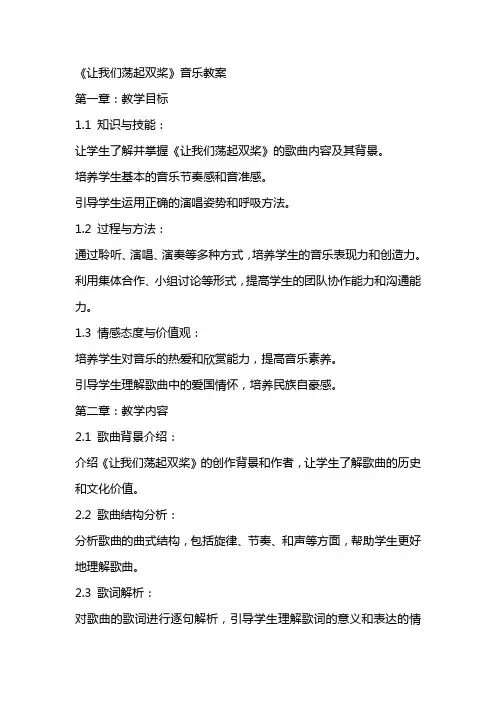 《让我们荡起双桨》音乐教案

第一章：教学目标

1.1 知识与技能：

让学生了解并掌握《让我们荡起双桨》的歌曲内容及其背景。

培养学生基本的音乐节奏感和音准感。

引导学生运用正确的演唱姿势和呼吸方法。

1.2 过程与方法：

通过聆听、演唱、演奏等多种方式，培养学生的音乐表现力和创造力。

利用集体合作、小组讨论等形式，提高学生的团队协作能力和沟通能力。

1.3 情感态度与价值观：

培养学生对音乐的热爱和欣赏能力，提高音乐素养。

引导学生理解歌曲中的爱国情怀，培养民族自豪感。

第二章：教学内容

2.1 歌曲背景介绍：

介绍《让我们荡起双桨》的创作背景和作者，让学生了解歌曲的历史和文化价值。

2.2 歌曲结构分析：

分析歌曲的曲式结构，包括旋律、节奏、和声等方面，帮助学生更好地理解歌曲。

2.3 歌词解析：

对歌曲的歌词进行逐句解析，引导学生理解歌词的意义和表达的情